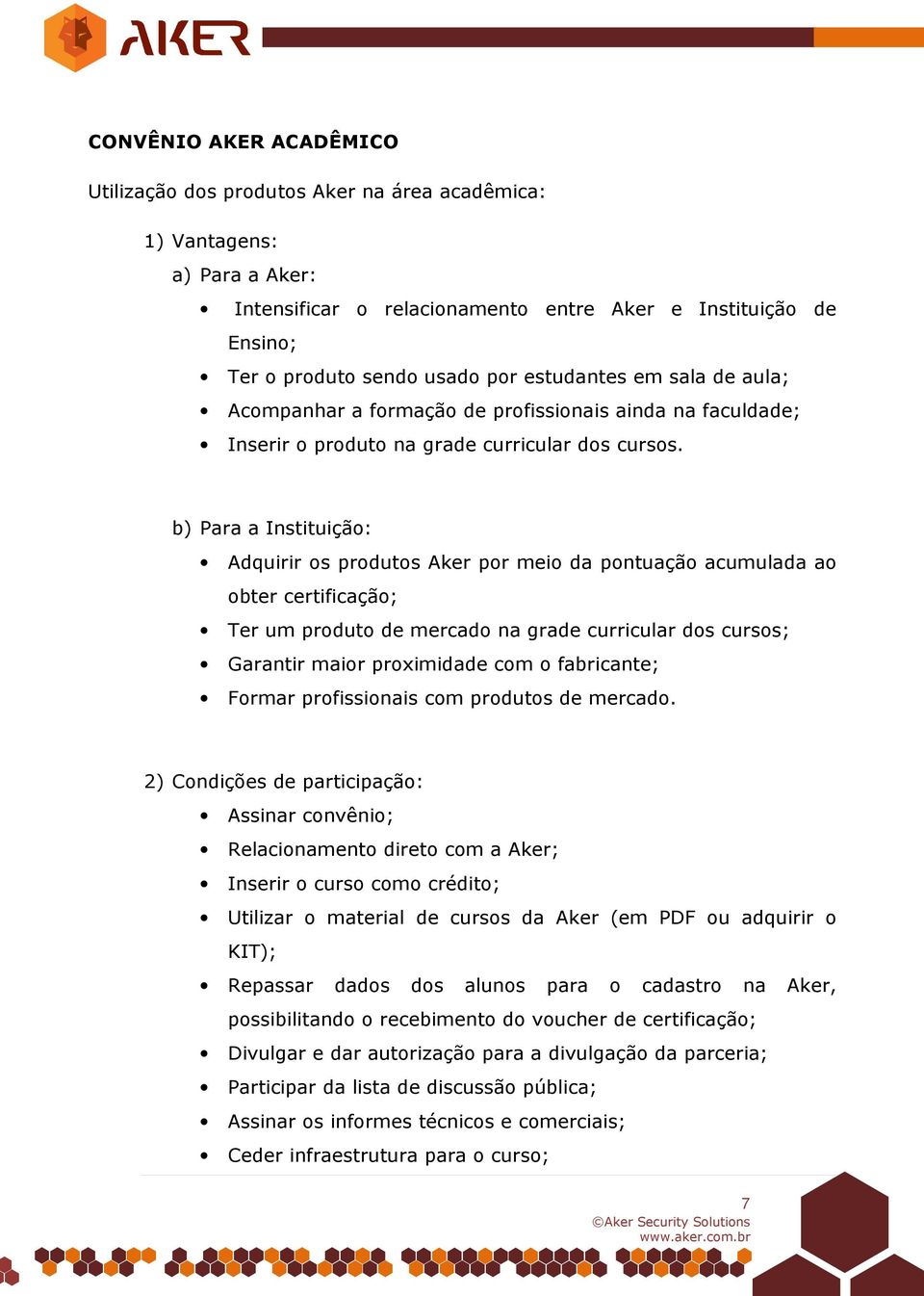 AKER

CONVÊNIO AKER ACADÊMICO

Utilização dos produtos Aker na área acadêmica:

1) Vantagens:
a) Para a Aker:
• Intensificar o relacionamento entre Aker e Instituição de Ensino;
• Ter o produto sendo usado por estudantes em sala de aula;
• Acompanhar a formação de profissionais ainda na faculdade;
• Inserir o produto na grade curricular dos cursos.

b) Para a Instituição:
• Adquirir os produtos Aker por meio da pontuação acumulada ao obter certificação;
• Ter um produto de mercado na grade curricular dos cursos;
• Garantir maior proximidade com o fabricante;
• Formar profissionais com produtos de mercado.

2) Condições de participação:
• Assinar convênio;
• Relacionamento direto com a Aker;
• Inserir o curso como crédito;
• Utilizar o material de cursos da Aker (em PDF ou adquirir o KIT);
• Repassar dados dos alunos para o cadastro na Aker, possibilitando o recebimento do voucher de certificação;
• Divulgar e dar autorização para a divulgação da parceria;
• Participar da lista de discussão pública;
• Assinar os informes técnicos e comerciais;
• Ceder infraestrutura para o curso;

7
©Aker Security Solutions
www.aker.com.br